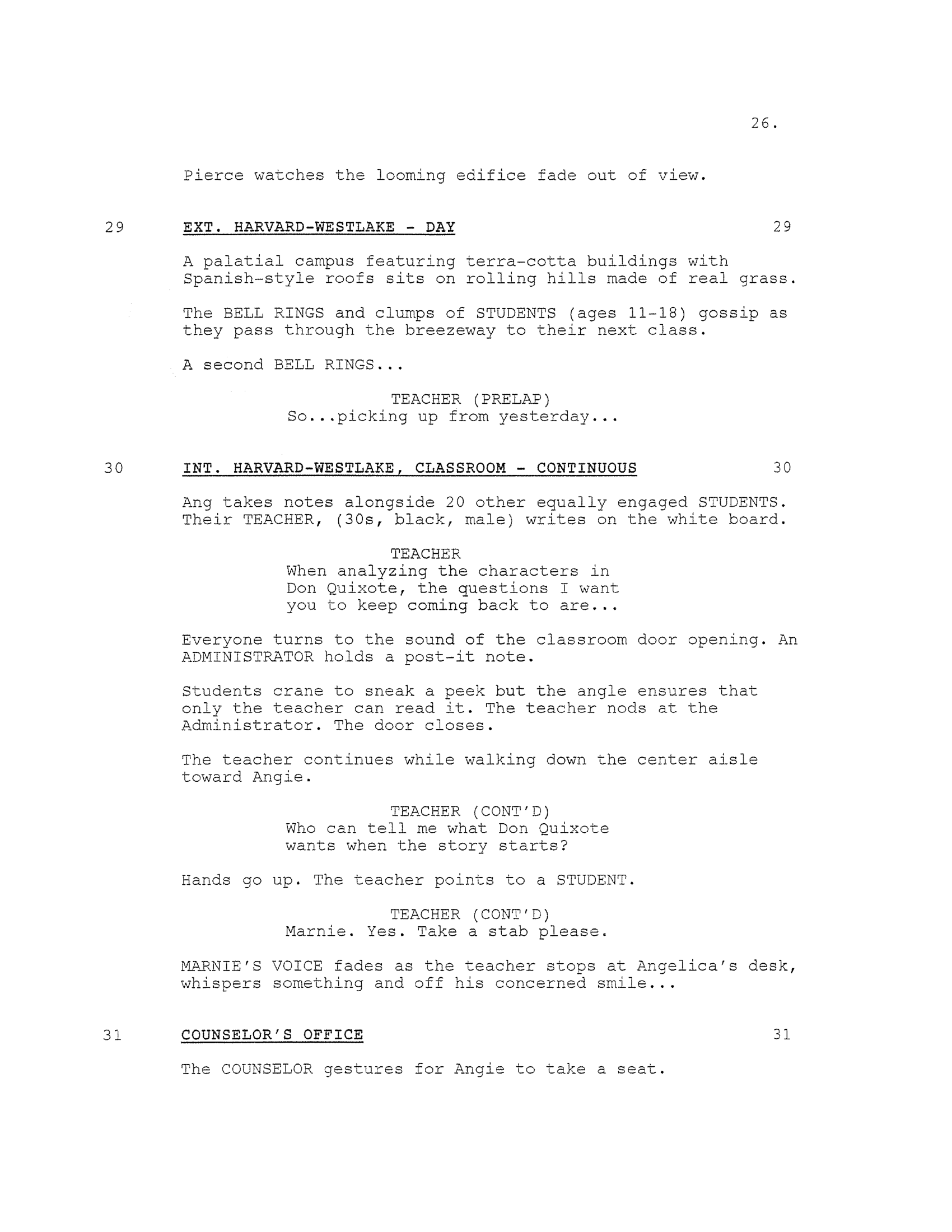 26.

Pierce watches the looming edifice fade out of view.

29 EXT. HARVARD-WESTLAKE - DAY 29

A palatial campus featuring terra-cotta buildings with Spanish-style roofs sits on rolling hills made of real grass.

The BELL RINGS and clumps of STUDENTS (ages 11-18) gossip as they pass through the breezeway to their next class.

A second BELL RINGS...

TEACHER (PRELAP)
So...picking up from yesterday...

30 INT. HARVARD-WESTLAKE, CLASSROOM - CONTINUOUS 30

Ang takes notes alongside 20 other equally engaged STUDENTS. Their TEACHER, (30s, black, male) writes on the white board.

TEACHER
When analyzing the characters in Don Quixote, the questions I want you to keep coming back to are...

Everyone turns to the sound of the classroom door opening. An ADMINISTRATOR holds a post-it note.

Students crane to sneak a peek but the angle ensures that only the teacher can read it. The teacher nods at the Administrator. The door closes.

The teacher continues while walking down the center aisle toward Angie.

TEACHER (CONT'D)
Who can tell me what Don Quixote wants when the story starts?

Hands go up. The teacher points to a STUDENT.

TEACHER (CONT'D)
Marnie. Yes. Take a stab please.

MARNIE'S VOICE fades as the teacher stops at Angelica's desk, whispers something and off his concerned smile...

31 COUNSELOR'S OFFICE 31

The COUNSELOR gestures for Angie to take a seat.